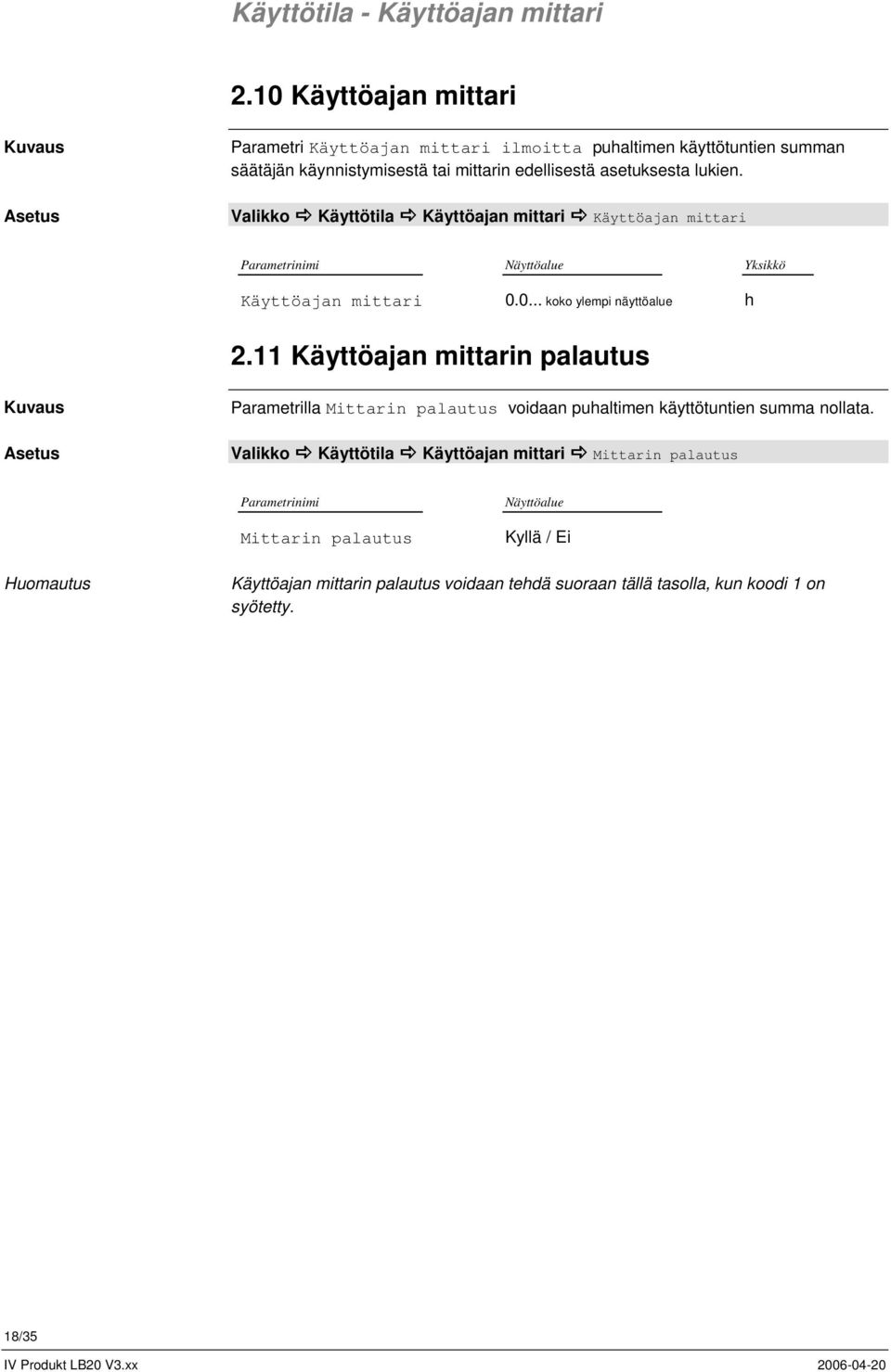 Käyttötila - Käyttöajan mittari

2.10 Käyttöajan mittari

Kuvaus

Parametri Käyttöajan mittari ilmoitta puhaltimen käyttötuntien summan säätäjän käynnistymisestä tai mittarin edellisestä asetuksesta lukien.

Asetus

Valikko ⇨ Käyttötila ⇨ Käyttöajan mittari ⇨ Käyttöajan mittari

| Parametrinimi | Näyttöalue | Yksikkö |
|---|---|---|
| Käyttöajan mittari | 0.0... koko ylempi näyttöalue | h |

2.11 Käyttöajan mittarin palautus

Kuvaus

Parametrilla Mittarin palautus voidaan puhaltimen käyttötuntien summa nollata.

Asetus

Valikko ⇨ Käyttötila ⇨ Käyttöajan mittari ⇨ Mittarin palautus

| Parametrinimi | Näyttöalue |
|---|---|
| Mittarin palautus | Kyllä / Ei |

Huomautus

Käyttöajan mittarin palautus voidaan tehdä suoraan tällä tasolla, kun koodi 1 on syötetty.

18/35

IV Produkt LB20 V3.xx

2006-04-20